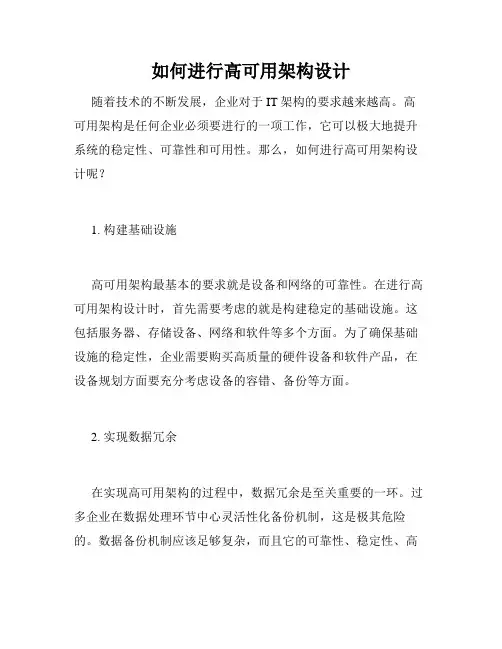 如何进行高可用架构设计

随着技术的不断发展，企业对于 IT 架构的要求越来越高。高可用架构是任何企业必须要进行的一项工作，它可以极大地提升系统的稳定性、可靠性和可用性。那么，如何进行高可用架构设计呢？

1. 构建基础设施

高可用架构最基本的要求就是设备和网络的可靠性。在进行高可用架构设计时，首先需要考虑的就是构建稳定的基础设施。这包括服务器、存储设备、网络和软件等多个方面。为了确保基础设施的稳定性，企业需要购买高质量的硬件设备和软件产品，在设备规划方面要充分考虑设备的容错、备份等方面。

2. 实现数据冗余

在实现高可用架构的过程中，数据冗余是至关重要的一环。过多企业在数据处理环节中心灵活性化备份机制，这是极其危险的。数据备份机制应该足够复杂，而且它的可靠性、稳定性、高